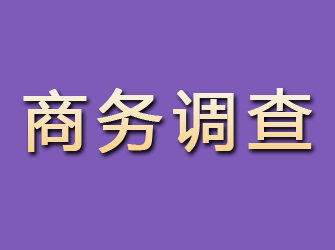 商务调查